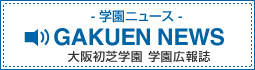 - 学園ニュース -
GAKUEN NEWS
大阪初芝学園 学園広報誌